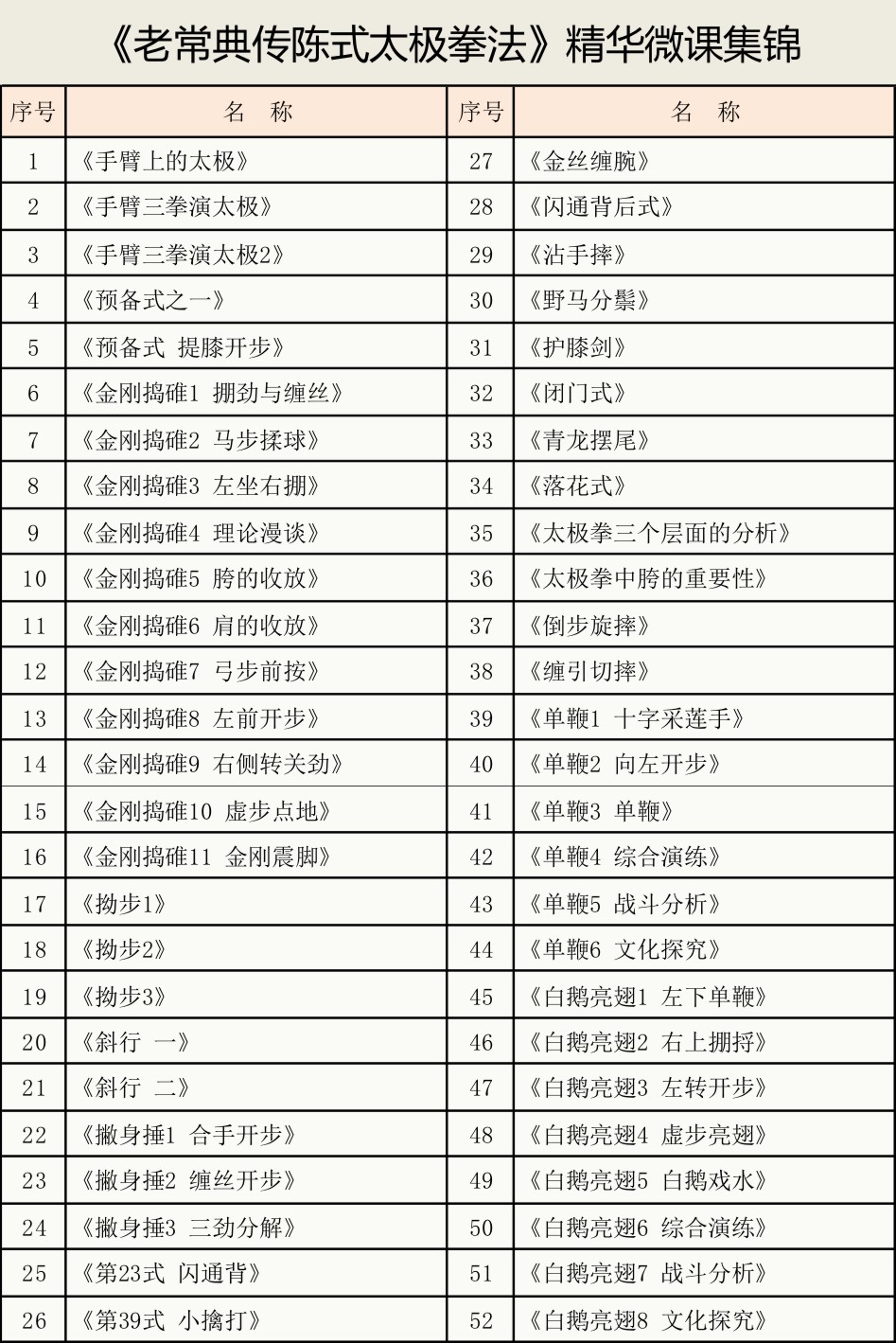 《老常典传陈式太极拳法》精华微课集锦

| 序号 | 名　称 | 序号 | 名　称 |
|---|---|---|---|
| 1 | 《手臂上的太极》 | 27 | 《金丝缠腕》 |
| 2 | 《手臂三拳演太极》 | 28 | 《闪通背后式》 |
| 3 | 《手臂三拳演太极2》 | 29 | 《沾手摔》 |
| 4 | 《预备式之一》 | 30 | 《野马分鬃》 |
| 5 | 《预备式 提膝开步》 | 31 | 《护膝剑》 |
| 6 | 《金刚捣碓1 掤劲与缠丝》 | 32 | 《闭门式》 |
| 7 | 《金刚捣碓2 马步揉球》 | 33 | 《青龙摆尾》 |
| 8 | 《金刚捣碓3 左坐右掤》 | 34 | 《落花式》 |
| 9 | 《金刚捣碓4 理论漫谈》 | 35 | 《太极拳三个层面的分析》 |
| 10 | 《金刚捣碓5 胯的收放》 | 36 | 《太极拳中胯的重要性》 |
| 11 | 《金刚捣碓6 肩的收放》 | 37 | 《倒步旋摔》 |
| 12 | 《金刚捣碓7 弓步前按》 | 38 | 《缠引切摔》 |
| 13 | 《金刚捣碓8 左前开步》 | 39 | 《单鞭1 十字采莲手》 |
| 14 | 《金刚捣碓9 右侧转关劲》 | 40 | 《单鞭2 向左开步》 |
| 15 | 《金刚捣碓10 虚步点地》 | 41 | 《单鞭3 单鞭》 |
| 16 | 《金刚捣碓11 金刚震脚》 | 42 | 《单鞭4 综合演练》 |
| 17 | 《拗步1》 | 43 | 《单鞭5 战斗分析》 |
| 18 | 《拗步2》 | 44 | 《单鞭6 文化探究》 |
| 19 | 《拗步3》 | 45 | 《白鹅亮翅1 左下单鞭》 |
| 20 | 《斜行 一》 | 46 | 《白鹅亮翅2 右上掤捋》 |
| 21 | 《斜行 二》 | 47 | 《白鹅亮翅3 左转开步》 |
| 22 | 《撇身捶1 合手开步》 | 48 | 《白鹅亮翅4 虚步亮翅》 |
| 23 | 《撇身捶2 缠丝开步》 | 49 | 《白鹅亮翅5 白鹅戏水》 |
| 24 | 《撇身捶3 三劲分解》 | 50 | 《白鹅亮翅6 综合演练》 |
| 25 | 《第23式 闪通背》 | 51 | 《白鹅亮翅7 战斗分析》 |
| 26 | 《第39式 小擒打》 | 52 | 《白鹅亮翅8 文化探究》 |